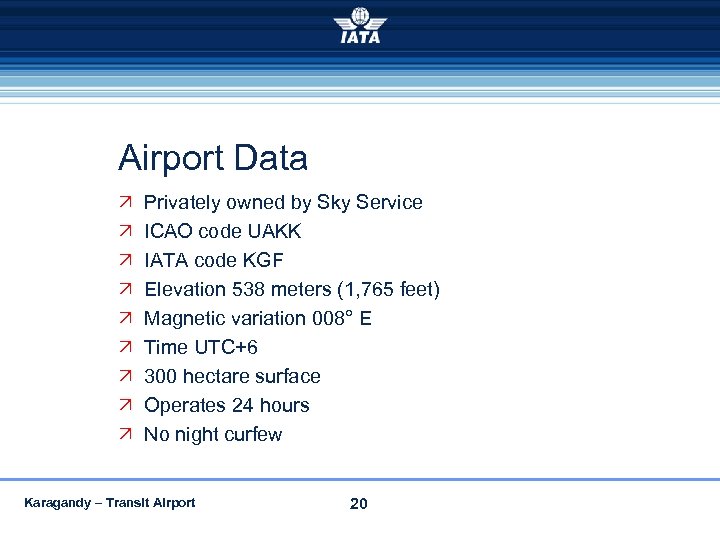 IATA

Airport Data

↗ Privately owned by Sky Service

↗ ICAO code UAKK

↗ IATA code KGF

↗ Elevation 538 meters (1,765 feet)

↗ Magnetic variation 008° E

↗ Time UTC+6

↗ 300 hectare surface

↗ Operates 24 hours

↗ No night curfew

Karagandy – Transit Airport

20